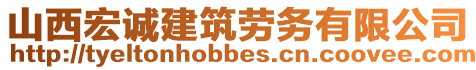 山西宏诚建筑劳务有限公司
http://tyeltonhobbes.cn.coovee.com